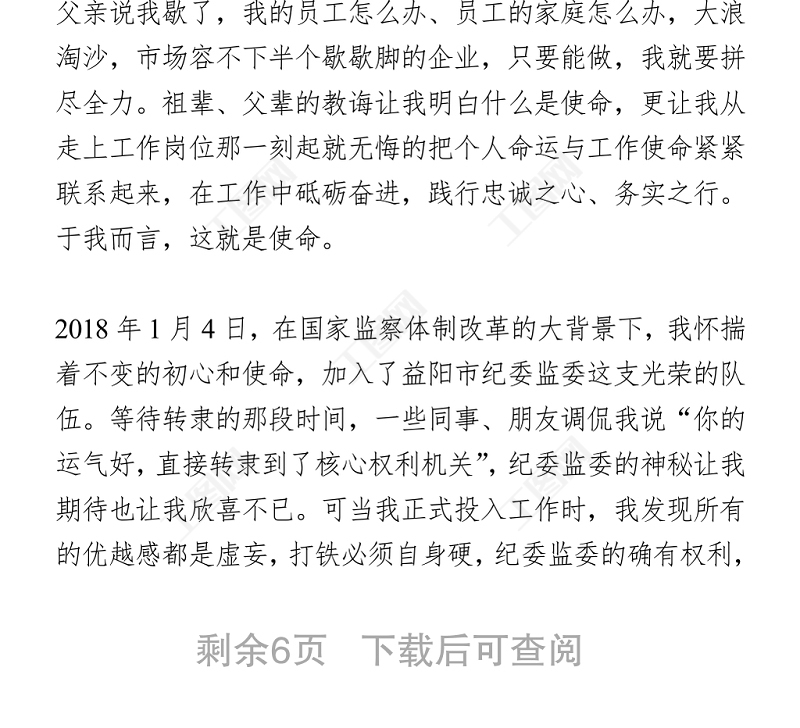 父亲说我歇了，我的员工怎么办、员工的家庭怎么办，大浪淘沙，市场容不下半个歇歇脚的企业，只要能做，我就要拼尽全力。祖辈、父辈的教诲让我明白什么是使命，更让我从走上工作岗位那一刻起就无悔的把个人命运与工作使命紧紧联系起来，在工作中砥砺奋进，践行忠诚之心、务实之行。于我而言，这就是使命。

2018 年 1 月 4 日，在国家监察体制改革的大背景下，我怀揣着不变的初心和使命，加入了益阳市纪委监委这支光荣的队伍。等待转隶的那段时间，一些同事、朋友调侃我说“你的运气好，直接转隶到了核心权利机关”，纪委监委的神秘让我期待也让我欣喜不已。可当我正式投入工作时，我发现所有的优越感都是虚妄，打铁必须自身硬，纪委监委的确有权利，

剩余6页　下载后可查阅